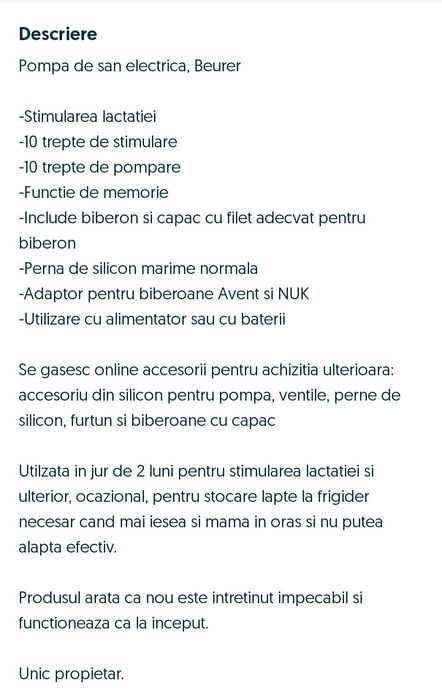 Descriere

Pompa de san electrica, Beurer

-Stimularea lactatiei
-10 trepte de stimulare
-10 trepte de pompare
-Functie de memorie
-Include biberon si capac cu filet adecvat pentru biberon
-Perna de silicon marime normala
-Adaptor pentru biberoane Avent si NUK
-Utilizare cu alimentator sau cu baterii

Se gasesc online accesorii pentru achizitia ulterioara: accesoriu din silicon pentru pompa, ventile, perne de silicon, furtun si biberoane cu capac

Utilzata in jur de 2 luni pentru stimularea lactatiei si ulterior, ocazional, pentru stocare lapte la frigider necesar cand mai iesea si mama in oras si nu putea alapta efectiv.

Produsul arata ca nou este intretinut impecabil si functioneaza ca la inceput.

Unic propietar.